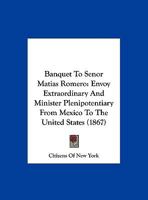 Banquet To Senor Matias Romero: Envoy Extraordinary And Minister Plenipotentiary From Mexico To The United States (1867)

Citizens Of New York